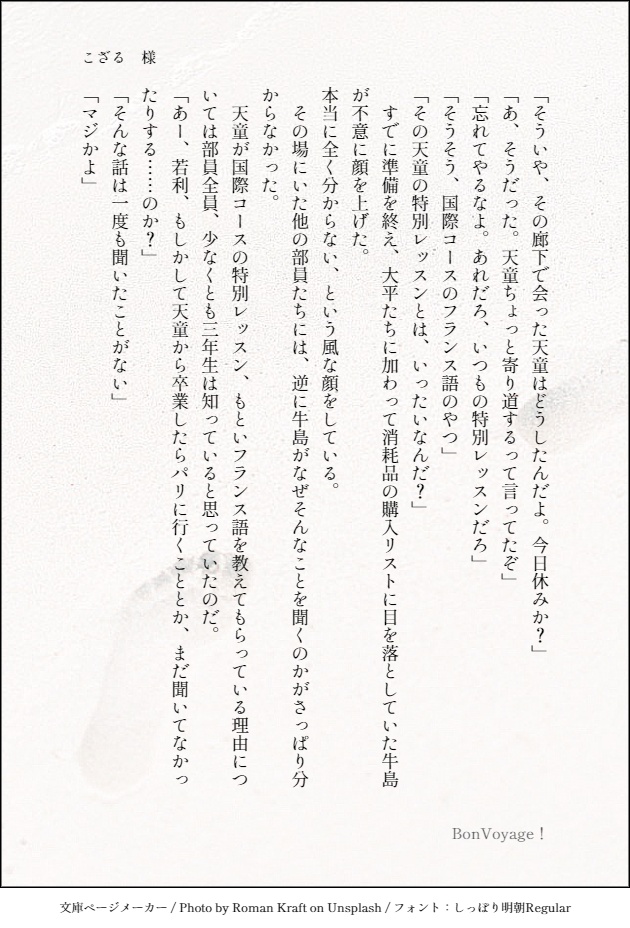 こざる　様

「そういや、その廊下で会った天童はどうしたんだよ。今日休みか？」

「あ、そうだった。天童ちょっと寄り道するって言ってたぞ」

「忘れてやるなよ。あれだろ、いつもの特別レッスンだろ」

「そうそう、国際コースのフランス語のやつ」

「その天童の特別レッスンとは、いったいなんだ？」

すでに準備を終え、大平たちに加わって消耗品の購入リストに目を落としていた牛島が不意に顔を上げた。

本当に全く分からない、という風な顔をしている。

その場にいた他の部員たちには、逆に牛島がなぜそんなことを聞くのかがさっぱり分からなかった。

天童が国際コースの特別レッスン、もといフランス語を教えてもらっている理由については部員全員、少なくとも三年生は知っていると思っていたのだ。

「あー、若利、もしかして天童から卒業したらパリに行くこととか、まだ聞いてなかったりする……のか？」

「そんな話は一度も聞いたことがない」

「マジかよ」

BonVoyage！

文庫ページメーカー / Photo by Roman Kraft on Unsplash / フォント：しっぽり明朝Regular